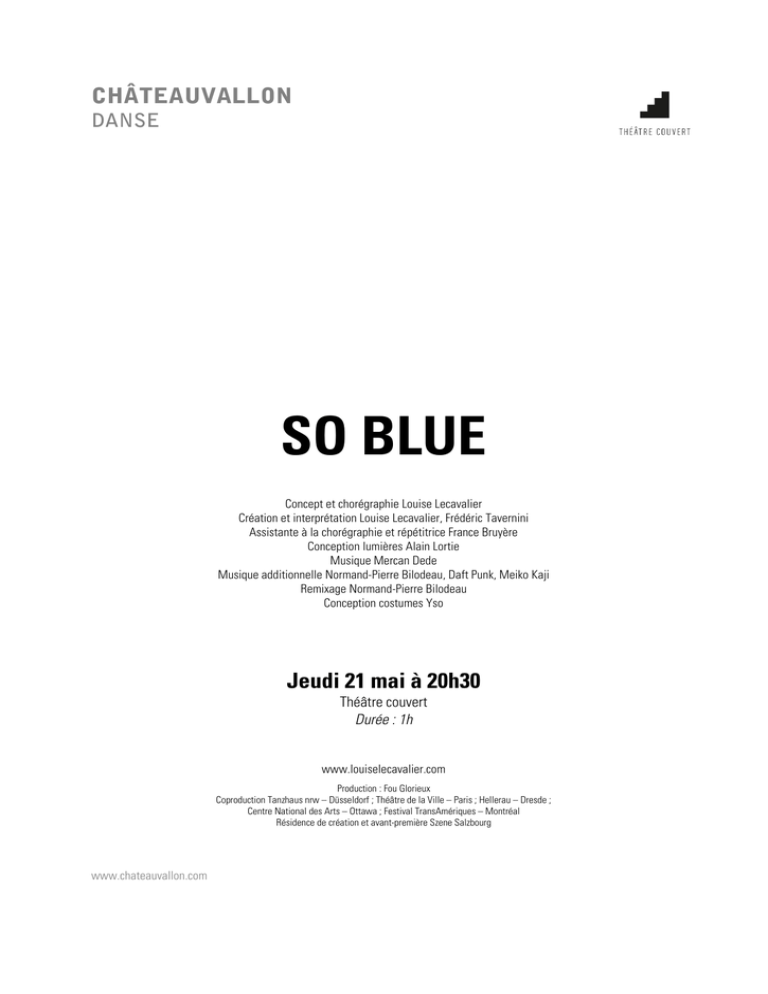 CHÂTEAUVALLON
DANSE

THÉÂTRE COUVERT

SO BLUE

Concept et chorégraphie Louise Lecavalier
Création et interprétation Louise Lecavalier, Frédéric Tavernini
Assistante à la chorégraphie et répétitrice France Bruyère
Conception lumières Alain Lortie
Musique Mercan Dede
Musique additionnelle Normand-Pierre Bilodeau, Daft Punk, Meiko Kaji
Remixage Normand-Pierre Bilodeau
Conception costumes Yso

Jeudi 21 mai à 20h30
Théâtre couvert
Durée : 1h

www.louiselecavalier.com

Production : Fou Glorieux
Coproduction Tanzhaus nrw – Düsseldorf ; Théâtre de la Ville – Paris ; Hellerau – Dresde ; Centre National des Arts – Ottawa ; Festival TransAmériques – Montréal
Résidence de création et avant-première Szene Salzbourg

www.chateauvallon.com